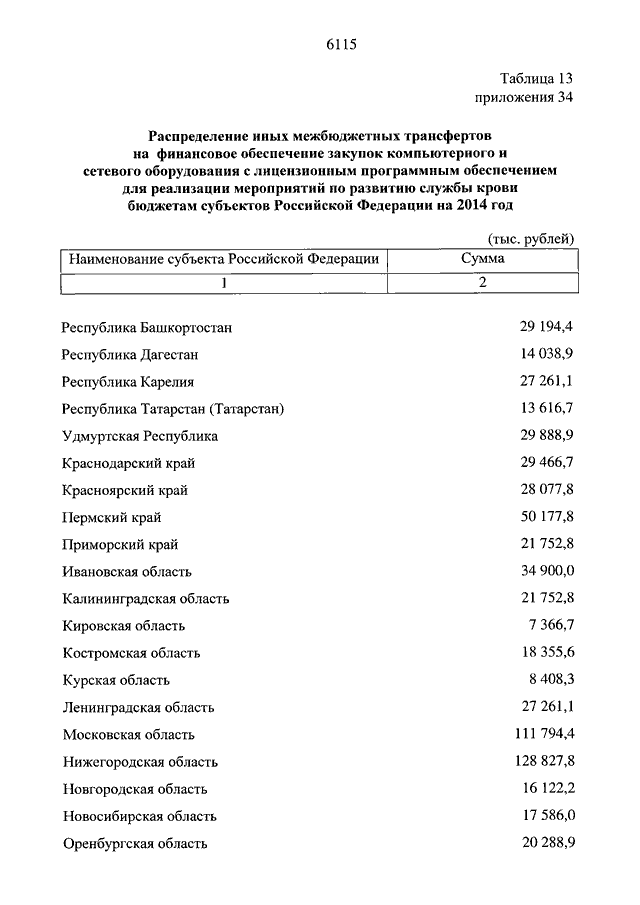 6115

Таблица 13
приложения 34

Распределение иных межбюджетных трансфертов на финансовое обеспечение закупок компьютерного и сетевого оборудования с лицензионным программным обеспечением для реализации мероприятий по развитию службы крови бюджетам субъектов Российской Федерации на 2014 год

(тыс. рублей)

| Наименование субъекта Российской Федерации | Сумма |
|---|---|
| 1 | 2 |
| Республика Башкортостан | 29 194,4 |
| Республика Дагестан | 14 038,9 |
| Республика Карелия | 27 261,1 |
| Республика Татарстан (Татарстан) | 13 616,7 |
| Удмуртская Республика | 29 888,9 |
| Краснодарский край | 29 466,7 |
| Красноярский край | 28 077,8 |
| Пермский край | 50 177,8 |
| Приморский край | 21 752,8 |
| Ивановская область | 34 900,0 |
| Калининградская область | 21 752,8 |
| Кировская область | 7 366,7 |
| Костромская область | 18 355,6 |
| Курская область | 8 408,3 |
| Ленинградская область | 27 261,1 |
| Московская область | 111 794,4 |
| Нижегородская область | 128 827,8 |
| Новгородская область | 16 122,2 |
| Новосибирская область | 17 586,0 |
| Оренбургская область | 20 288,9 |